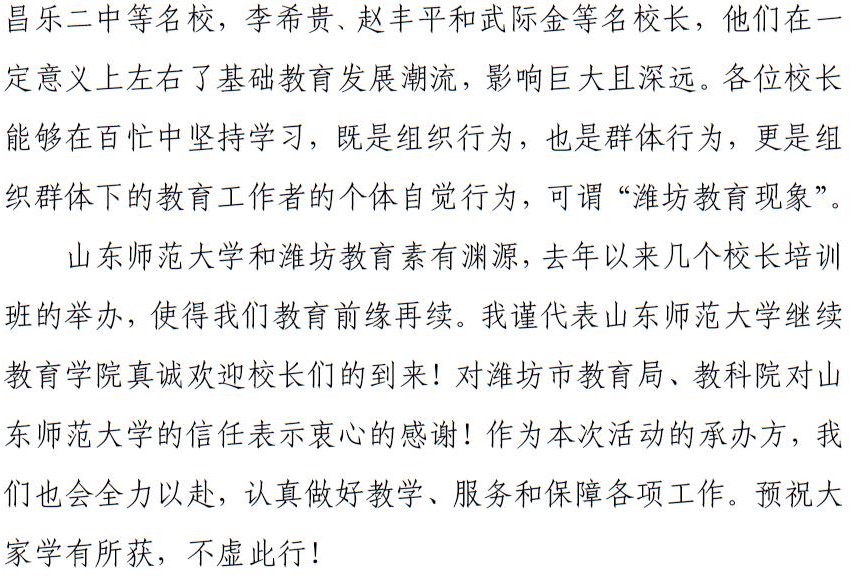 昌乐二中等名校，李希贵、赵丰平和武际金等名校长，他们在一定意义上左右了基础教育发展潮流，影响巨大且深远。各位校长能够在百忙中坚持学习，既是组织行为，也是群体行为，更是组织群体下的教育工作者的个体自觉行为，可谓“潍坊教育现象”。

山东师范大学和潍坊教育素有渊源，去年以来几个校长培训班的举办，使得我们教育前缘再续。我谨代表山东师范大学继续教育学院真诚欢迎校长们的到来！对潍坊市教育局、教科院对山东师范大学的信任表示衷心的感谢！作为本次活动的承办方，我们也会全力以赴，认真做好教学、服务和保障各项工作。预祝大家学有所获，不虚此行！